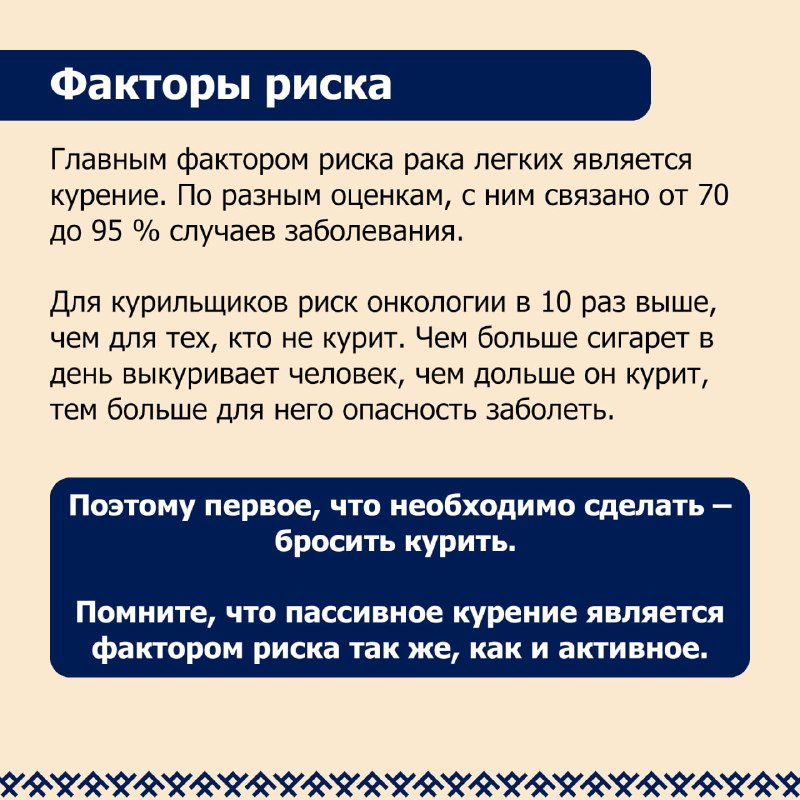 Факторы риска

Главным фактором риска рака легких является курение. По разным оценкам, с ним связано от 70 до 95 % случаев заболевания.

Для курильщиков риск онкологии в 10 раз выше, чем для тех, кто не курит. Чем больше сигарет в день выкуривает человек, чем дольше он курит, тем больше для него опасность заболеть.

Поэтому первое, что необходимо сделать – бросить курить.

Помните, что пассивное курение является фактором риска так же, как и активное.